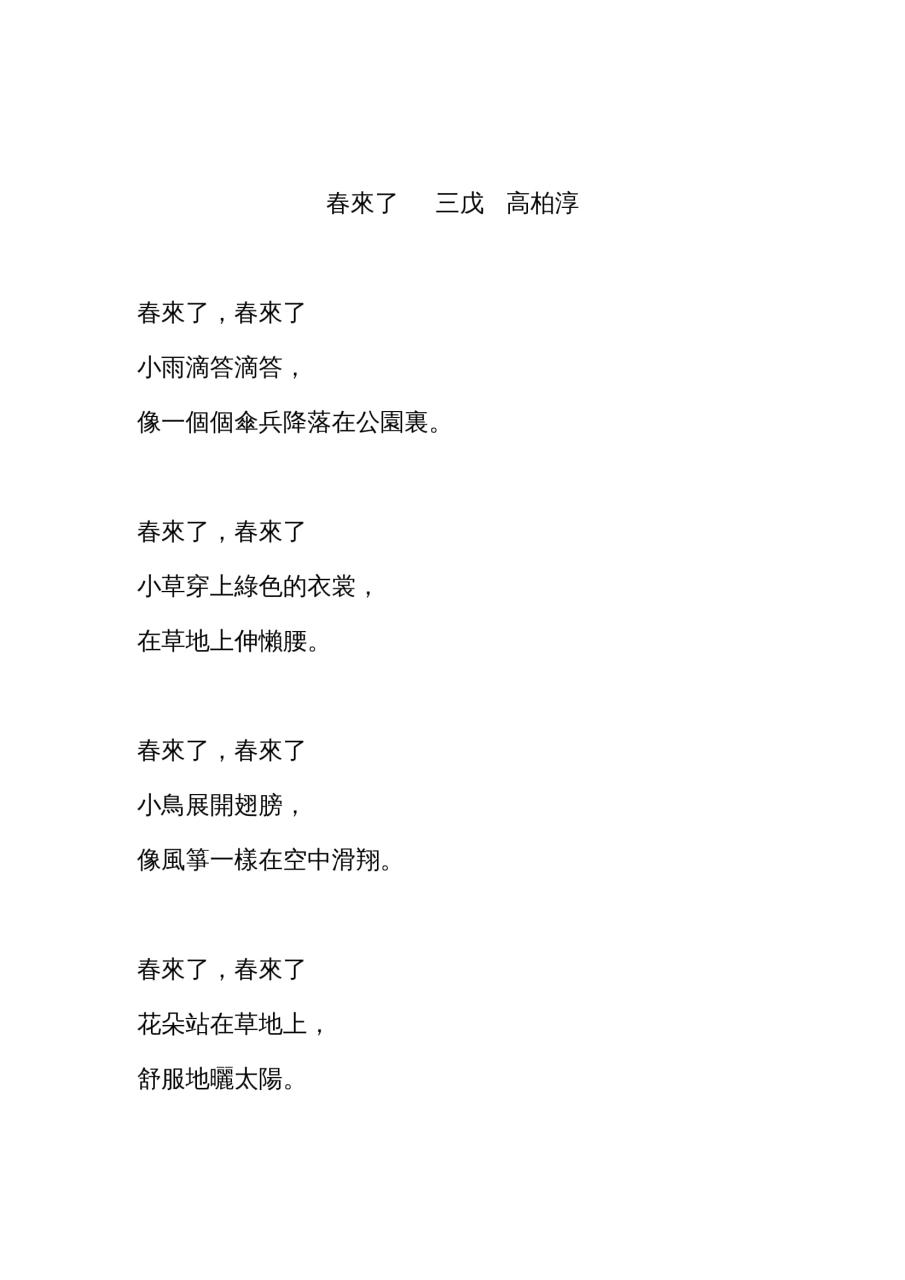 春來了　三戊　高柏淳

春來了，春來了
小雨滴答滴答，
像一個個傘兵降落在公園裏。

春來了，春來了
小草穿上綠色的衣裳，
在草地上伸懶腰。

春來了，春來了
小鳥展開翅膀，
像風箏一樣在空中滑翔。

春來了，春來了
花朵站在草地上，
舒服地曬太陽。